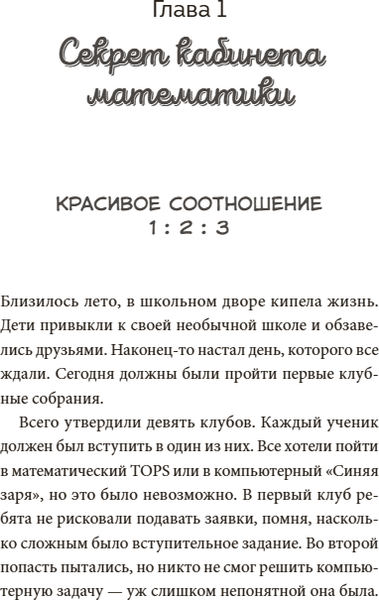 Глава 1

Секрет кабинета математики

КРАСИВОЕ СООТНОШЕНИЕ 1 : 2 : 3

Близилось лето, в школьном дворе кипела жизнь. Дети привыкли к своей необычной школе и обзавелись друзьями. Наконец-то настал день, которого все ждали. Сегодня должны были пройти первые клубные собрания.

Всего утвердили девять клубов. Каждый ученик должен был вступить в один из них. Все хотели пойти в математический TOPS или в компьютерный «Синяя заря», но это было невозможно. В первый клуб ребята не рисковали подавать заявки, помня, насколько сложным было вступительное задание. Во второй попасть пытались, но никто не смог решить компьютерную задачу — уж слишком непонятной она была.